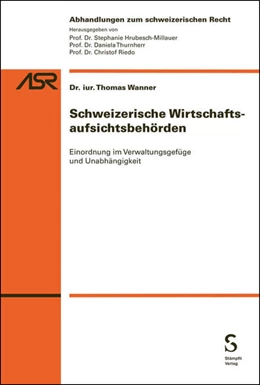 Abhandlungen zum schweizerischen Recht
Herausgegeben von
Prof. Dr. Stephanie Hrubesch-Millauer
Prof. Dr. Daniela Thurnherr
Prof. Dr. Christof Riedo

ASR

Dr. iur. Thomas Wanner

Schweizerische Wirtschaftsaufsichtsbehörden

Einordnung im Verwaltungsgefüge und Unabhängigkeit

S
Stämpfli Verlag